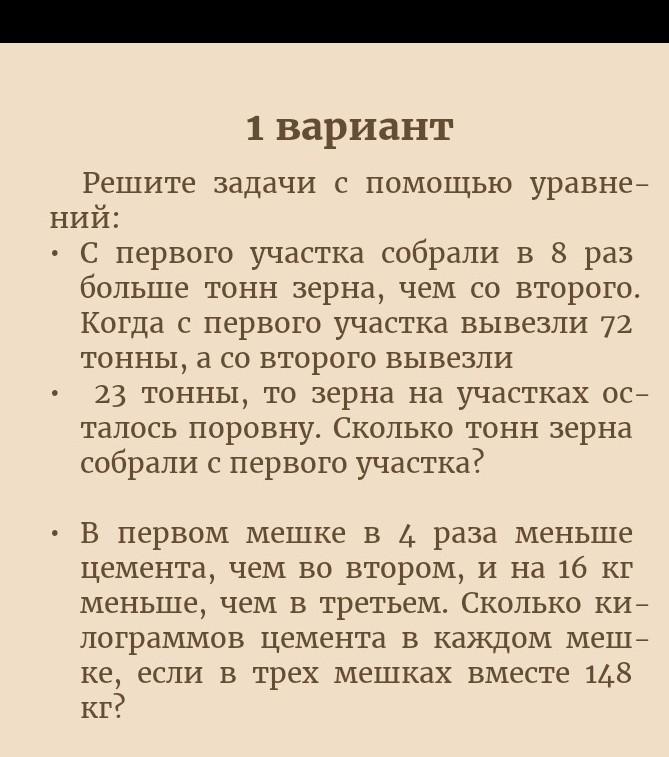 1 вариант

Решите задачи с помощью уравнений:

• С первого участка собрали в 8 раз больше тонн зерна, чем со второго. Когда с первого участка вывезли 72 тонны, а со второго вывезли

• 23 тонны, то зерна на участках осталось поровну. Сколько тонн зерна собрали с первого участка?

• В первом мешке в 4 раза меньше цемента, чем во втором, и на 16 кг меньше, чем в третьем. Сколько килограммов цемента в каждом мешке, если в трех мешках вместе 148 кг?